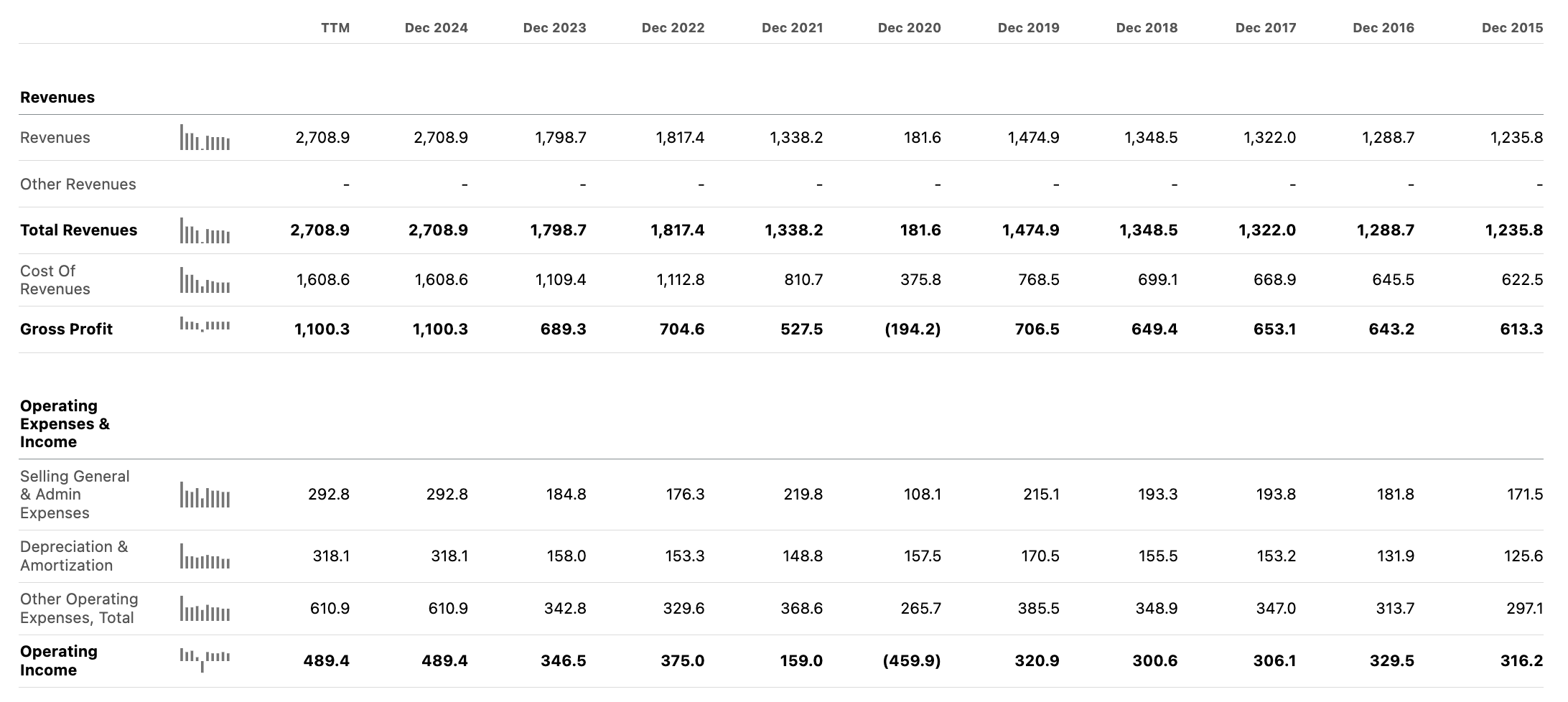 | | TTM | Dec 2024 | Dec 2023 | Dec 2022 | Dec 2021 | Dec 2020 | Dec 2019 | Dec 2018 | Dec 2017 | Dec 2016 | Dec 2015 |
|---|---|---|---|---|---|---|---|---|---|---|---|
| **Revenues** | | | | | | | | | | | |
| Revenues | 2,708.9 | 2,708.9 | 1,798.7 | 1,817.4 | 1,338.2 | 181.6 | 1,474.9 | 1,348.5 | 1,322.0 | 1,288.7 | 1,235.8 |
| Other Revenues | - | - | - | - | - | - | - | - | - | - | - |
| **Total Revenues** | **2,708.9** | **2,708.9** | **1,798.7** | **1,817.4** | **1,338.2** | **181.6** | **1,474.9** | **1,348.5** | **1,322.0** | **1,288.7** | **1,235.8** |
| Cost Of Revenues | 1,608.6 | 1,608.6 | 1,109.4 | 1,112.8 | 810.7 | 375.8 | 768.5 | 699.1 | 668.9 | 645.5 | 622.5 |
| **Gross Profit** | **1,100.3** | **1,100.3** | **689.3** | **704.6** | **527.5** | **(194.2)** | **706.5** | **649.4** | **653.1** | **643.2** | **613.3** |
| **Operating Expenses & Income** | | | | | | | | | | | |
| Selling General & Admin Expenses | 292.8 | 292.8 | 184.8 | 176.3 | 219.8 | 108.1 | 215.1 | 193.3 | 193.8 | 181.8 | 171.5 |
| Depreciation & Amortization | 318.1 | 318.1 | 158.0 | 153.3 | 148.8 | 157.5 | 170.5 | 155.5 | 153.2 | 131.9 | 125.6 |
| Other Operating Expenses, Total | 610.9 | 610.9 | 342.8 | 329.6 | 368.6 | 265.7 | 385.5 | 348.9 | 347.0 | 313.7 | 297.1 |
| **Operating Income** | **489.4** | **489.4** | **346.5** | **375.0** | **159.0** | **(459.9)** | **320.9** | **300.6** | **306.1** | **329.5** | **316.2** |